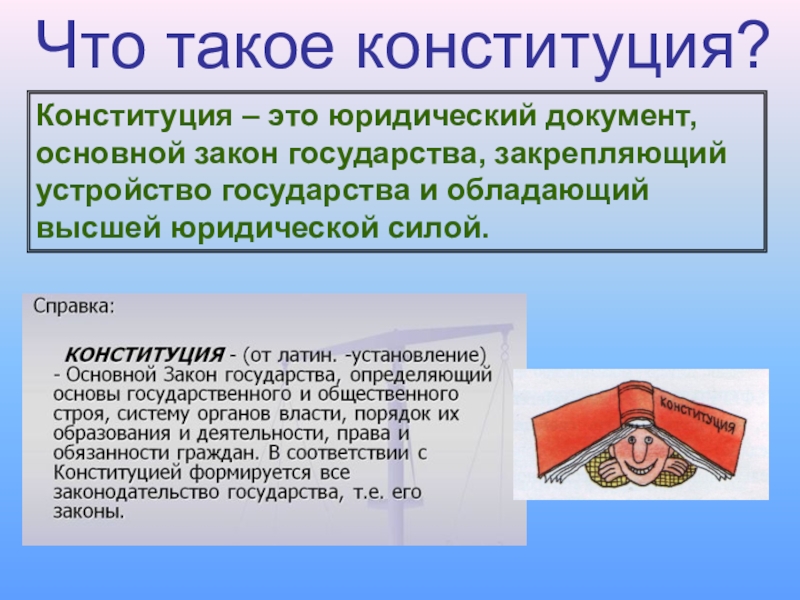 Что такое конституция?

Конституция – это юридический документ, основной закон государства, закрепляющий устройство государства и обладающий высшей юридической силой.

Справка:

КОНСТИТУЦИЯ - (от латин. -установление) - Основной Закон государства, определяющий основы государственного и общественного строя, систему органов власти, порядок их образования и деятельности, права и обязанности граждан. В соответствии с Конституцией формируется все законодательство государства, т.е. его законы.

КОНСТИТУЦИЯ